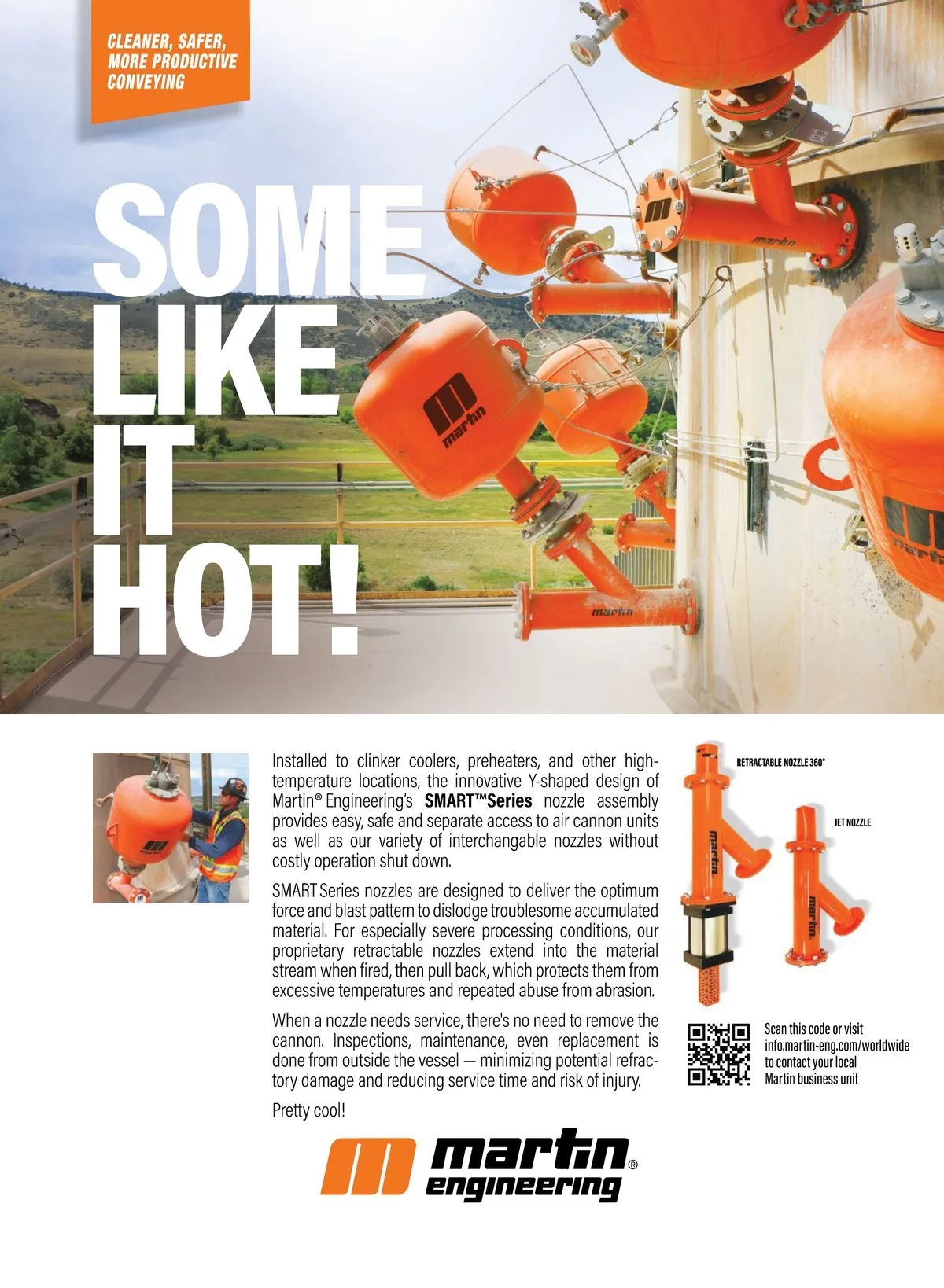 CLEANER, SAFER, MORE PRODUCTIVE CONVEYING

SOME LIKE IT HOT!

Installed to clinker coolers, preheaters, and other high-temperature locations, the innovative Y-shaped design of Martin® Engineering's SMART™Series nozzle assembly provides easy, safe and separate access to air cannon units as well as our variety of interchangable nozzles without costly operation shut down.

SMART Series nozzles are designed to deliver the optimum force and blast pattern to dislodge troublesome accumulated material. For especially severe processing conditions, our proprietary retractable nozzles extend into the material stream when fired, then pull back, which protects them from excessive temperatures and repeated abuse from abrasion.

When a nozzle needs service, there's no need to remove the cannon. Inspections, maintenance, even replacement is done from outside the vessel — minimizing potential refractory damage and reducing service time and risk of injury.

Pretty cool!

RETRACTABLE NOZZLE 360°

JET NOZZLE

Scan this code or visit info.martin-eng.com/worldwide to contact your local Martin business unit

martin® engineering